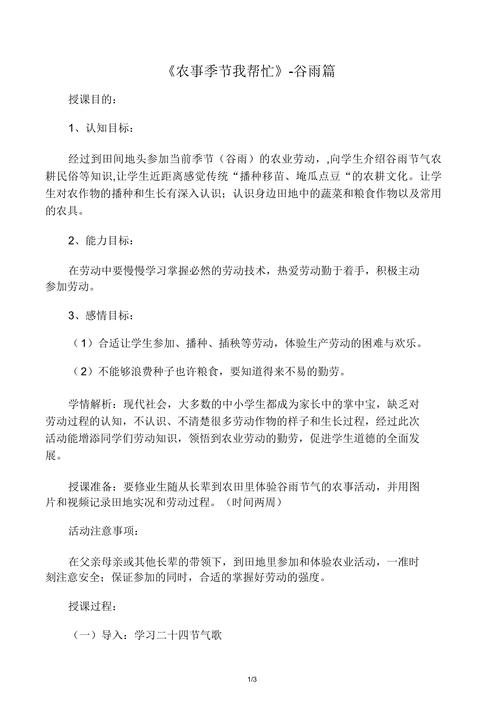 《农事季节我帮忙》-谷雨篇

授课目的：

1、认知目标：

经过到田间地头参加当前季节（谷雨）的农业劳动，,向学生介绍谷雨节气农耕民俗等知识,让学生近距离感觉传统“播种移苗、埯瓜点豆“的农耕文化。让学生对农作物的播种和生长有深入认识；认识身边田地中的蔬菜和粮食作物以及常用的农具。

2、能力目标：

在劳动中要慢慢学习掌握必然的劳动技术，热爱劳动勤于着手，积极主动参加劳动。

3、感情目标：

（1）合适让学生参加、播种、插秧等劳动，体验生产劳动的困难与欢乐。

（2）不能够浪费种子也许粮食，要知道得来不易的勤劳。

学情解析：现代社会，大多数的中小学生都成为家长中的掌中宝，缺乏对劳动过程的认知，不认识、不清楚很多劳动作物的样子和生长过程，经过此次活动能增添同学们劳动知识，领悟到农业劳动的勤劳，促进学生道德的全面发展。

授课准备：要修业生随从长辈到农田里体验谷雨节气的农事活动，并用图片和视频记录田地实况和劳动过程。（时间两周）

活动注意事项：

在父亲母亲或其他长辈的带领下，到田地里参加和体验农业活动，一准时刻注意安全；保证参加的同时，合适的掌握好劳动的强度。

授课过程：

（一）导入：学习二十四节气歌

1/3